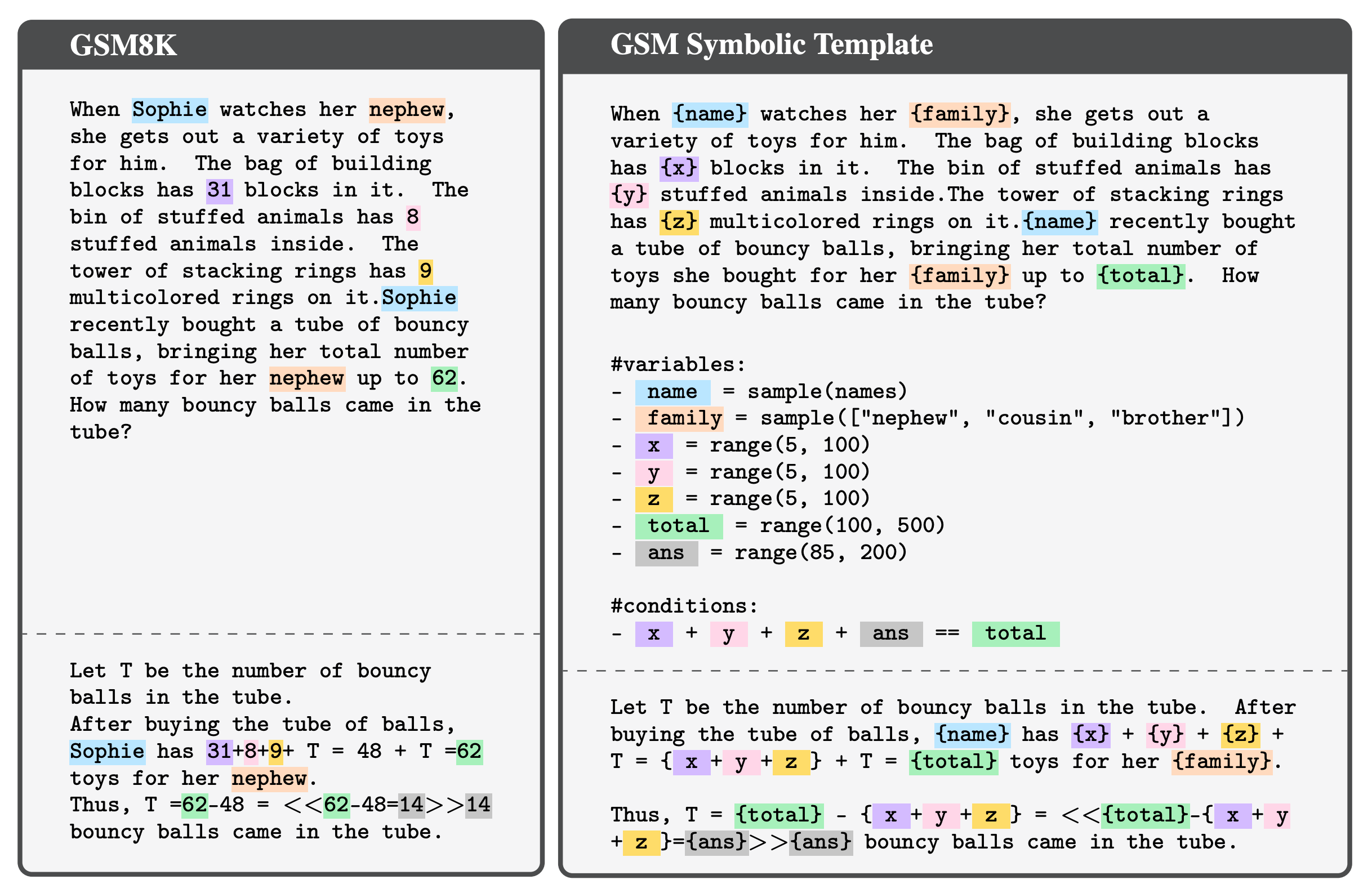 GSM8K

When Sophie watches her nephew, she gets out a variety of toys for him. The bag of building blocks has 31 blocks in it. The bin of stuffed animals has 8 stuffed animals inside. The tower of stacking rings has 9 multicolored rings on it.Sophie recently bought a tube of bouncy balls, bringing her total number of toys for her nephew up to 62. How many bouncy balls came in the tube?

Let T be the number of bouncy balls in the tube.
After buying the tube of balls, Sophie has 31+8+9+ T = 48 + T =62 toys for her nephew.
Thus, T =62-48 = <<62-48=14>>14 bouncy balls came in the tube.

GSM Symbolic Template

When {name} watches her {family}, she gets out a variety of toys for him. The bag of building blocks has {x} blocks in it. The bin of stuffed animals has {y} stuffed animals inside.The tower of stacking rings has {z} multicolored rings on it.{name} recently bought a tube of bouncy balls, bringing her total number of toys she bought for her {family} up to {total}. How many bouncy balls came in the tube?

#variables:
- name = sample(names)
- family = sample(["nephew", "cousin", "brother"])
- x = range(5, 100)
- y = range(5, 100)
- z = range(5, 100)
- total = range(100, 500)
- ans = range(85, 200)

#conditions:
- x + y + z + ans == total

Let T be the number of bouncy balls in the tube. After buying the tube of balls, {name} has {x} + {y} + {z} + T = { x + y + z } + T = {total} toys for her {family}.

Thus, T = {total} - { x + y + z } = <<{total}-{ x + y + z }={ans}>>{ans} bouncy balls came in the tube.